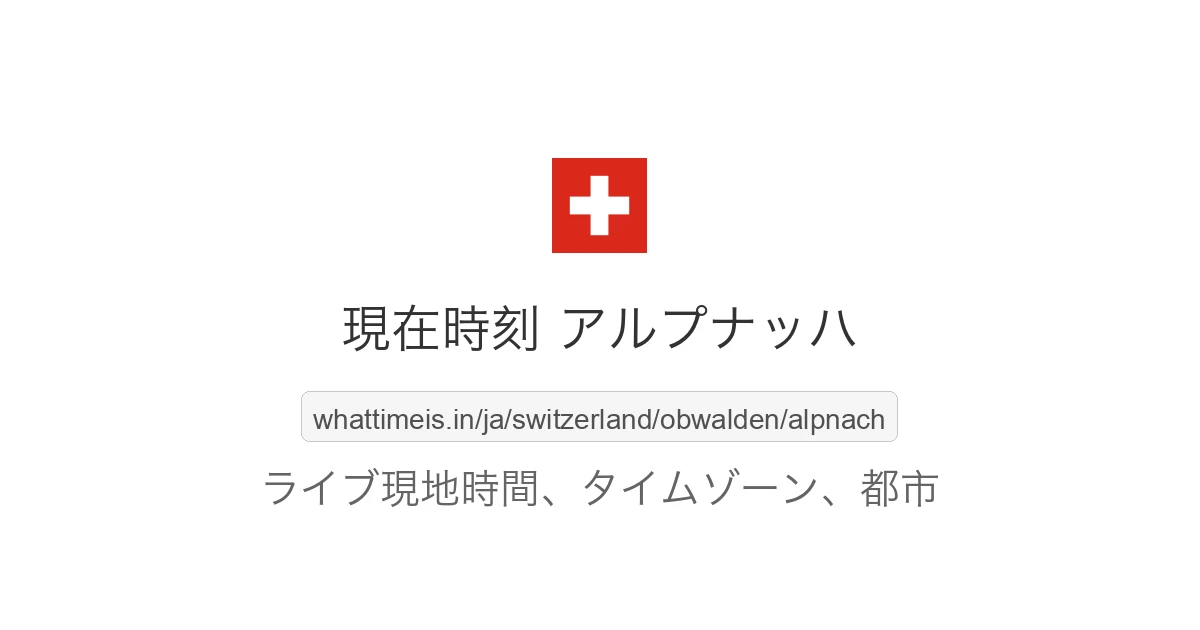 現在時刻 アルプナッハ

whattimeis.in/ja/switzerland/obwalden/alpnach

ライブ現地時間、タイムゾーン、都市